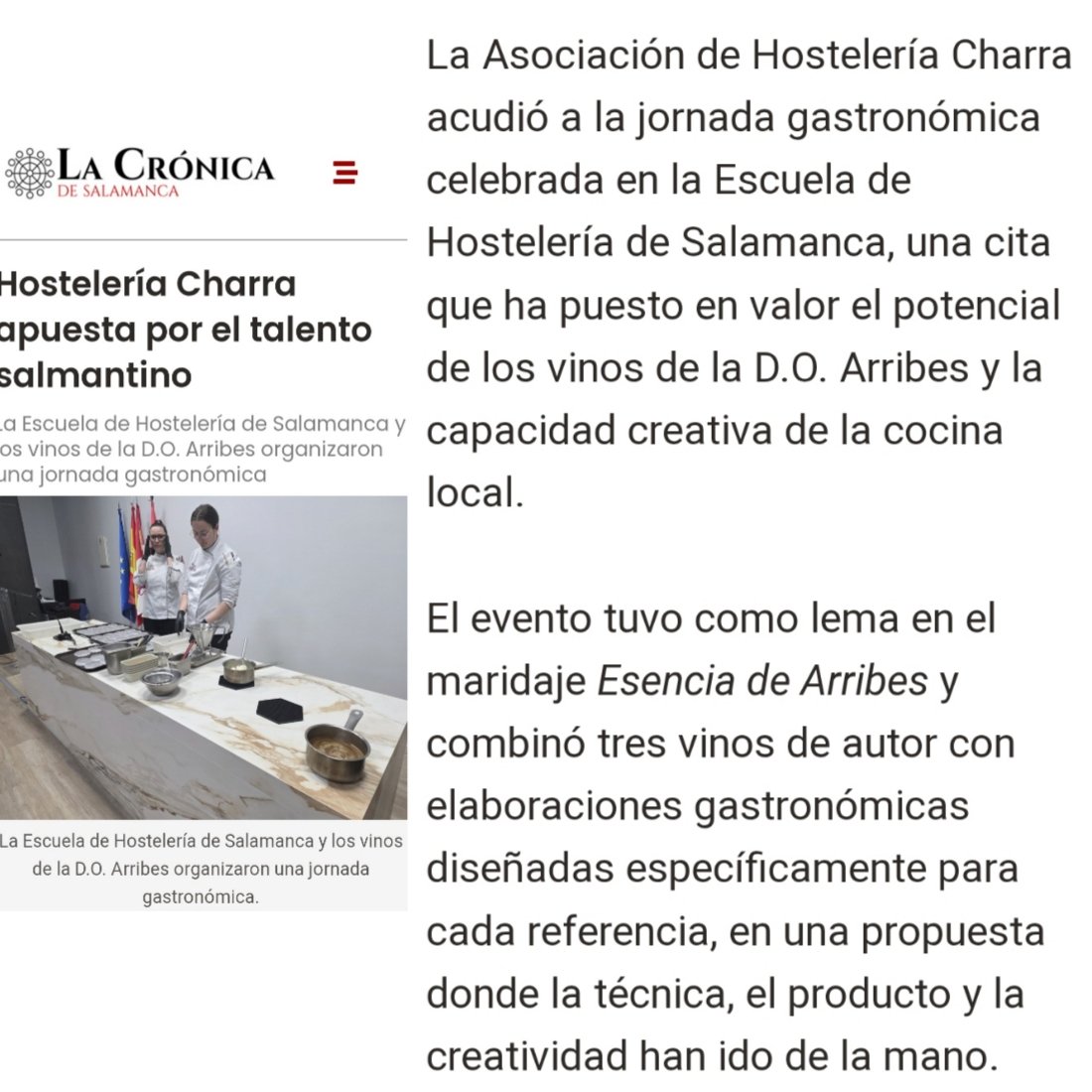 LA CRÓNICA
DE SALAMANCA

Hostelería Charra apuesta por el talento salmantino

La Escuela de Hostelería de Salamanca y los vinos de la D.O. Arribes organizaron una jornada gastronómica

La Escuela de Hostelería de Salamanca y los vinos de la D.O. Arribes organizaron una jornada gastronómica.

La Asociación de Hostelería Charra acudió a la jornada gastronómica celebrada en la Escuela de Hostelería de Salamanca, una cita que ha puesto en valor el potencial de los vinos de la D.O. Arribes y la capacidad creativa de la cocina local.

El evento tuvo como lema en el maridaje Esencia de Arribes y combinó tres vinos de autor con elaboraciones gastronómicas diseñadas específicamente para cada referencia, en una propuesta donde la técnica, el producto y la creatividad han ido de la mano.